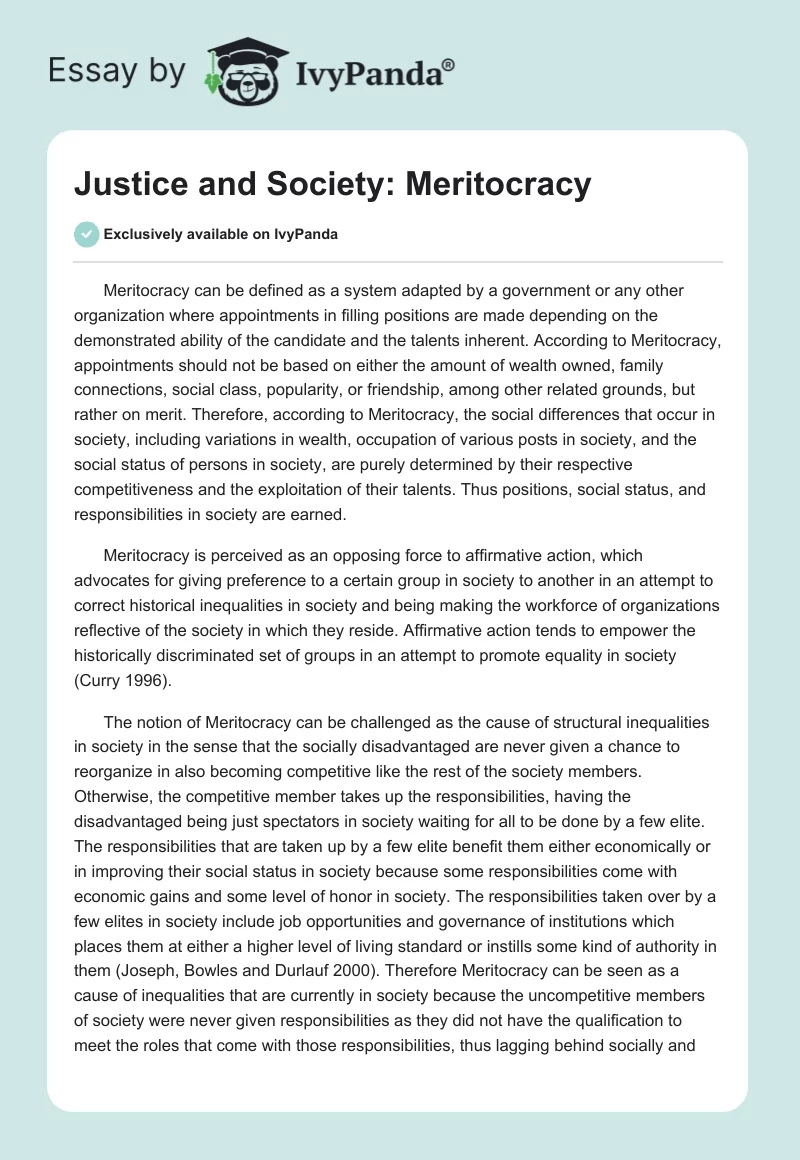 Essay by IvyPanda®

Justice and Society: Meritocracy

Exclusively available on IvyPanda

Meritocracy can be defined as a system adapted by a government or any other organization where appointments in filling positions are made depending on the demonstrated ability of the candidate and the talents inherent. According to Meritocracy, appointments should not be based on either the amount of wealth owned, family connections, social class, popularity, or friendship, among other related grounds, but rather on merit. Therefore, according to Meritocracy, the social differences that occur in society, including variations in wealth, occupation of various posts in society, and the social status of persons in society, are purely determined by their respective competitiveness and the exploitation of their talents. Thus positions, social status, and responsibilities in society are earned.

Meritocracy is perceived as an opposing force to affirmative action, which advocates for giving preference to a certain group in society to another in an attempt to correct historical inequalities in society and being making the workforce of organizations reflective of the society in which they reside. Affirmative action tends to empower the historically discriminated set of groups in an attempt to promote equality in society (Curry 1996).

The notion of Meritocracy can be challenged as the cause of structural inequalities in society in the sense that the socially disadvantaged are never given a chance to reorganize in also becoming competitive like the rest of the society members. Otherwise, the competitive member takes up the responsibilities, having the disadvantaged being just spectators in society waiting for all to be done by a few elite. The responsibilities that are taken up by a few elite benefit them either economically or in improving their social status in society because some responsibilities come with economic gains and some level of honor in society. The responsibilities taken over by a few elites in society include job opportunities and governance of institutions which places them at either a higher level of living standard or instills some kind of authority in them (Joseph, Bowles and Durlauf 2000). Therefore Meritocracy can be seen as a cause of inequalities that are currently in society because the uncompetitive members of society were never given responsibilities as they did not have the qualification to meet the roles that come with those responsibilities, thus lagging behind socially and